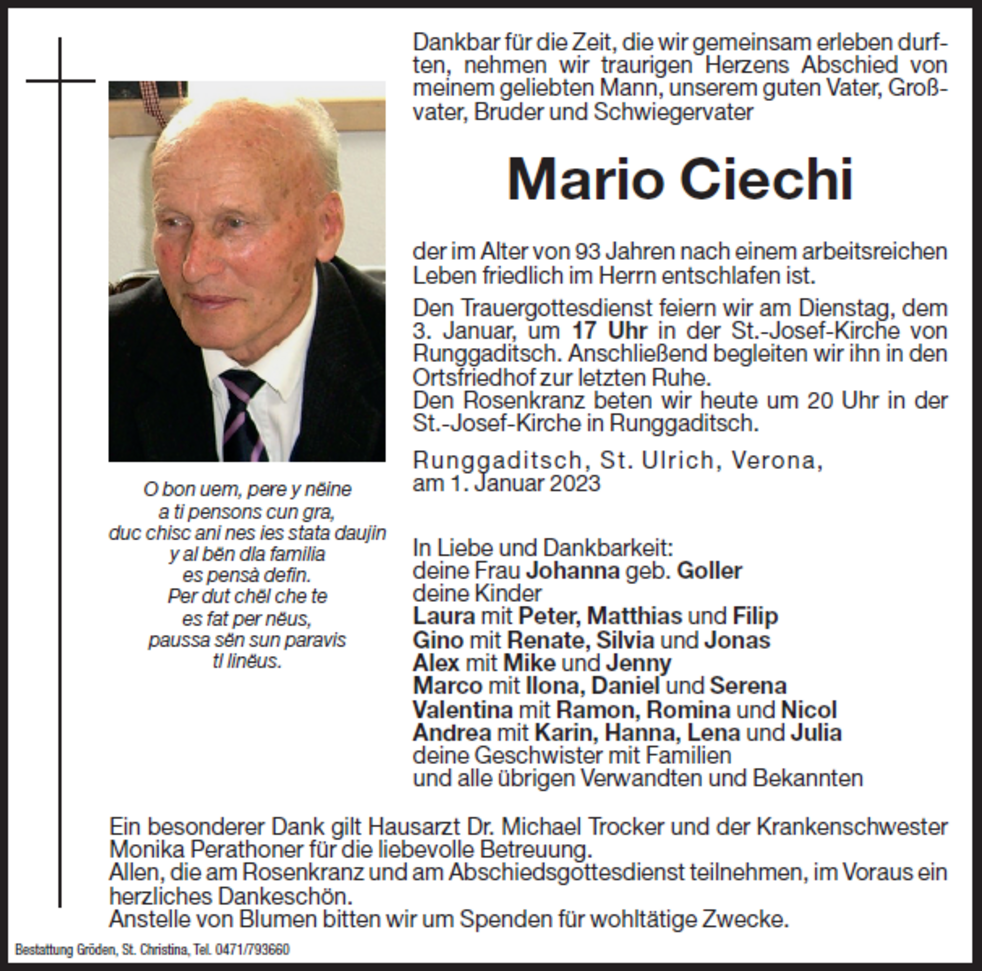 Dankbar für die Zeit, die wir gemeinsam erleben durften, nehmen wir traurigen Herzens Abschied von meinem geliebten Mann, unserem guten Vater, Großvater, Bruder und Schwiegervater

Mario Ciechi

der im Alter von 93 Jahren nach einem arbeitsreichen Leben friedlich im Herrn entschlafen ist.

Den Trauergottesdienst feiern wir am Dienstag, dem 3. Januar, um 17 Uhr in der St.-Josef-Kirche von Runggaditsch. Anschließend begleiten wir ihn in den Ortsfriedhof zur letzten Ruhe.
Den Rosenkranz beten wir heute um 20 Uhr in der St.-Josef-Kirche in Runggaditsch.

Runggaditsch, St. Ulrich, Verona,
am 1. Januar 2023

O bon uem, pere y nëine
a ti pensons cun gra,
duc chisc ani nes ies stata daujin
y al bën dla familia
es pensà defin.
Per dut chël che te
es fat per nëus,
paussa sën sun paravis
tl linëus.

In Liebe und Dankbarkeit:
deine Frau Johanna geb. Goller
deine Kinder
Laura mit Peter, Matthias und Filip
Gino mit Renate, Silvia und Jonas
Alex mit Mike und Jenny
Marco mit Ilona, Daniel und Serena
Valentina mit Ramon, Romina und Nicol
Andrea mit Karin, Hanna, Lena und Julia
deine Geschwister mit Familien
und alle übrigen Verwandten und Bekannten

Ein besonderer Dank gilt Hausarzt Dr. Michael Trocker und der Krankenschwester Monika Perathoner für die liebevolle Betreuung.
Allen, die am Rosenkranz und am Abschiedsgottesdienst teilnehmen, im Voraus ein herzliches Dankeschön.
Anstelle von Blumen bitten wir um Spenden für wohltätige Zwecke.

Bestattung Gröden, St. Christina, Tel. 0471/793660